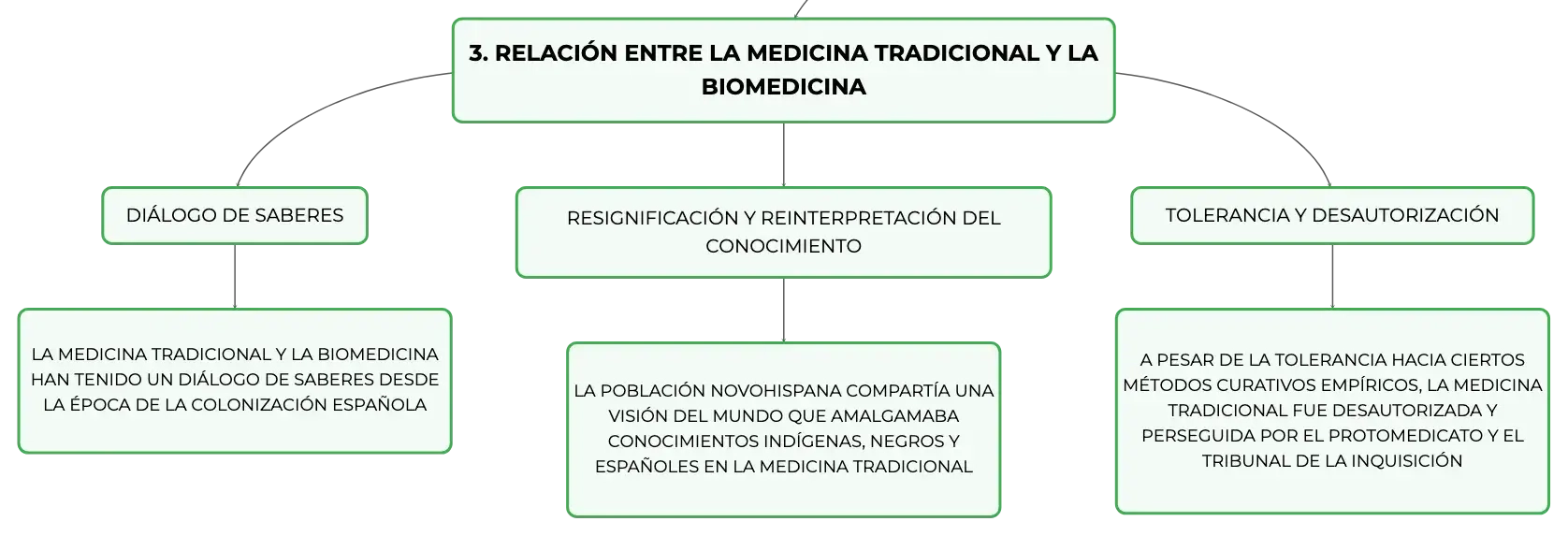 3. RELACIÓN ENTRE LA MEDICINA TRADICIONAL Y LA BIOMEDICINA

DIÁLOGO DE SABERES

LA MEDICINA TRADICIONAL Y LA BIOMEDICINA HAN TENIDO UN DIÁLOGO DE SABERES DESDE LA ÉPOCA DE LA COLONIZACIÓN ESPAÑOLA

RESIGNIFICACIÓN Y REINTERPRETACIÓN DEL CONOCIMIENTO

LA POBLACIÓN NOVOHISPANA COMPARTÍA UNA VISIÓN DEL MUNDO QUE AMALGAMABA CONOCIMIENTOS INDÍGENAS, NEGROS Y ESPAÑOLES EN LA MEDICINA TRADICIONAL

TOLERANCIA Y DESAUTORIZACIÓN

A PESAR DE LA TOLERANCIA HACIA CIERTOS MÉTODOS CURATIVOS EMPÍRICOS, LA MEDICINA TRADICIONAL FUE DESAUTORIZADA Y PERSEGUIDA POR EL PROTOMEDICATO Y EL TRIBUNAL DE LA INQUISICIÓN